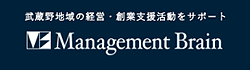 武蔵野地域の経営・創業支援活動をサポート

Management Brain